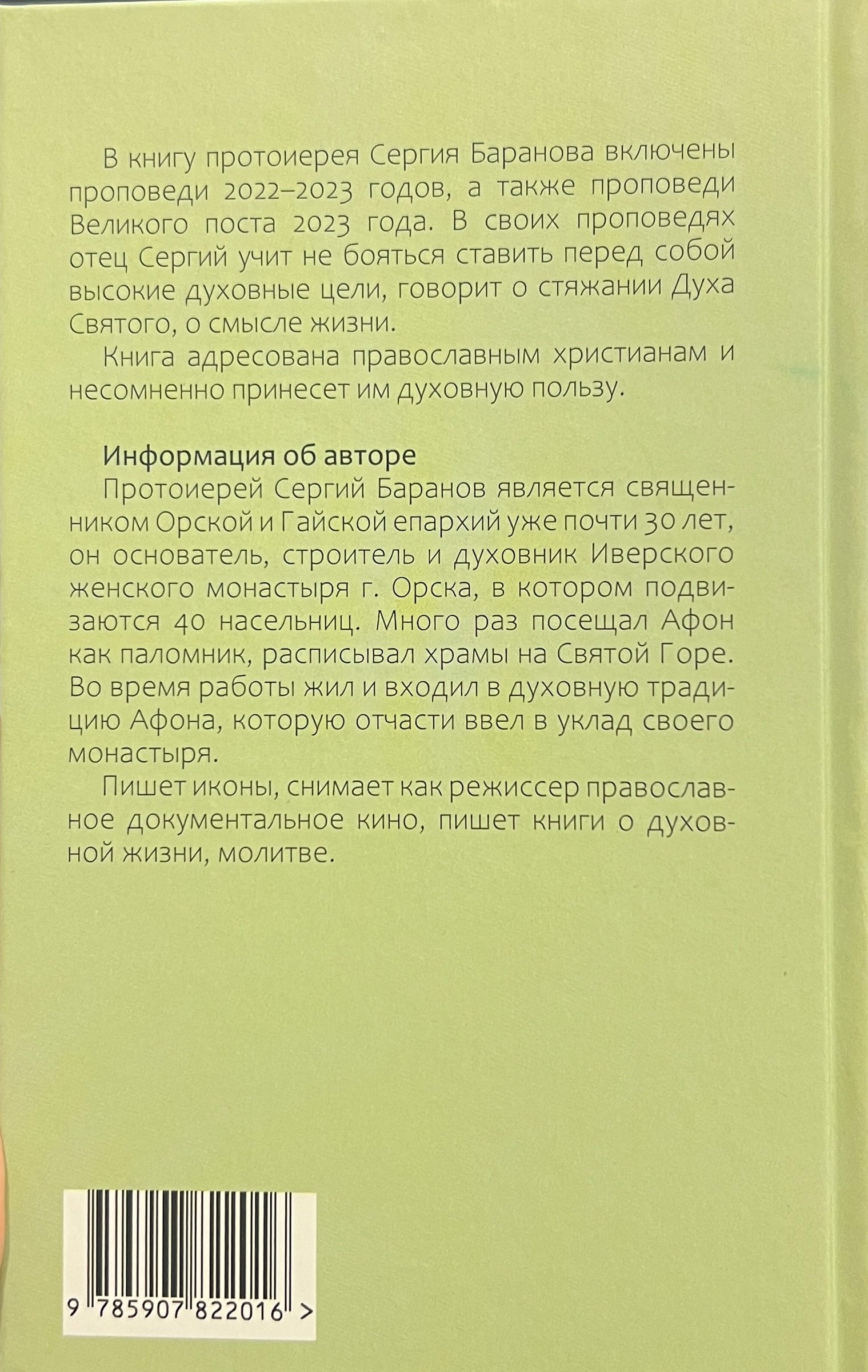 В книгу протоиерея Сергия Баранова включены проповеди 2022–2023 годов, а также проповеди Великого поста 2023 года. В своих проповедях отец Сергий учит не бояться ставить перед собой высокие духовные цели, говорит о стяжании Духа Святого, о смысле жизни.

Книга адресована православным христианам и несомненно принесет им духовную пользу.

Информация об авторе

Протоиерей Сергий Баранов является священником Орской и Гайской епархий уже почти 30 лет, он основатель, строитель и духовник Иверского женского монастыря г. Орска, в котором подвизаются 40 насельниц. Много раз посещал Афон как паломник, расписывал храмы на Святой Горе. Во время работы жил и входил в духовную традицию Афона, которую отчасти ввел в уклад своего монастыря.

Пишет иконы, снимает как режиссер православное документальное кино, пишет книги о духовной жизни, молитве.

9 785907 822016 >